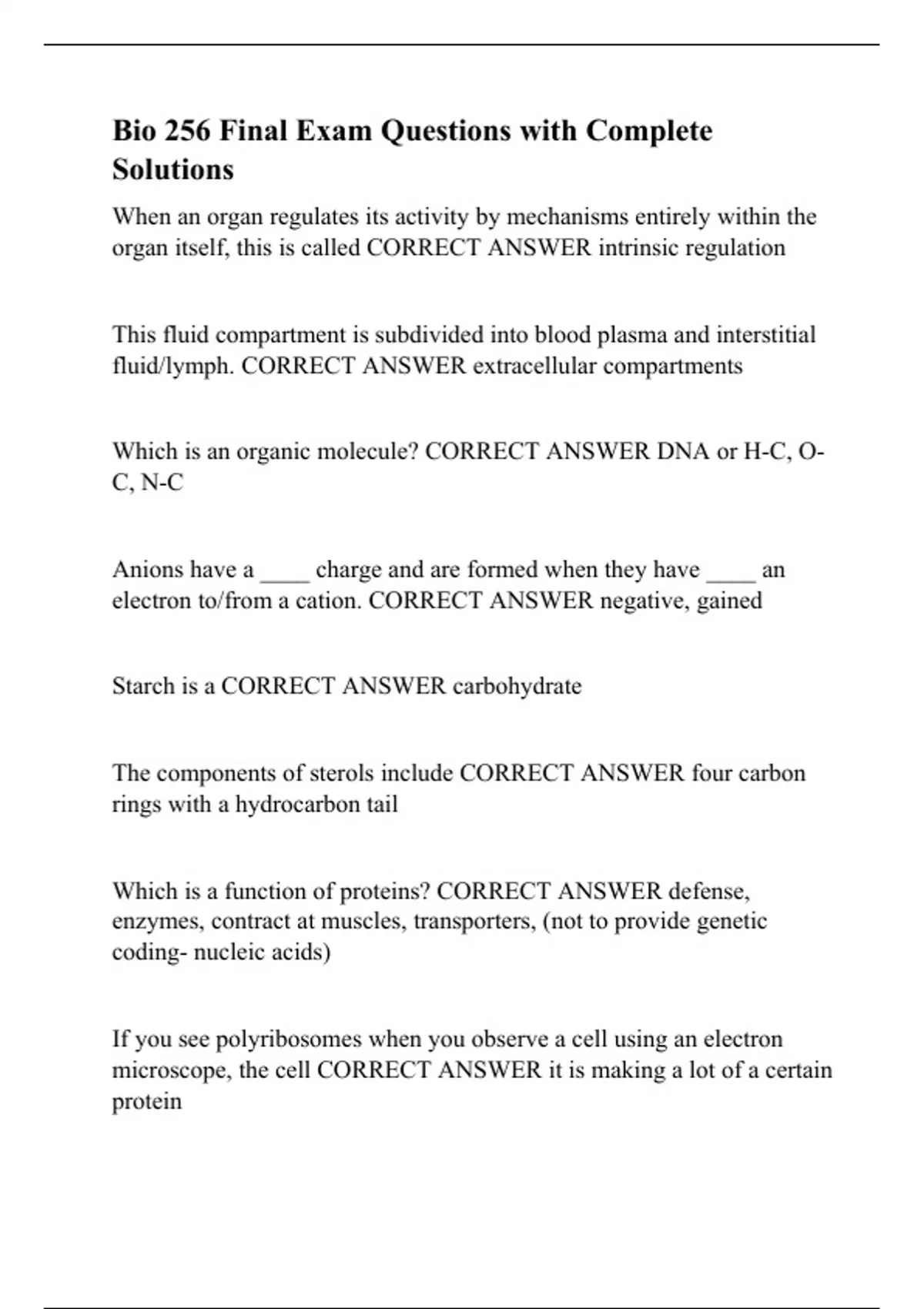 Bio 256 Final Exam Questions with Complete Solutions

When an organ regulates its activity by mechanisms entirely within the organ itself, this is called CORRECT ANSWER intrinsic regulation

This fluid compartment is subdivided into blood plasma and interstitial fluid/lymph. CORRECT ANSWER extracellular compartments

Which is an organic molecule? CORRECT ANSWER DNA or H-C, O-C, N-C

Anions have a ____ charge and are formed when they have ____ an electron to/from a cation. CORRECT ANSWER negative, gained

Starch is a CORRECT ANSWER carbohydrate

The components of sterols include CORRECT ANSWER four carbon rings with a hydrocarbon tail

Which is a function of proteins? CORRECT ANSWER defense, enzymes, contract at muscles, transporters, (not to provide genetic coding- nucleic acids)

If you see polyribosomes when you observe a cell using an electron microscope, the cell CORRECT ANSWER it is making a lot of a certain protein